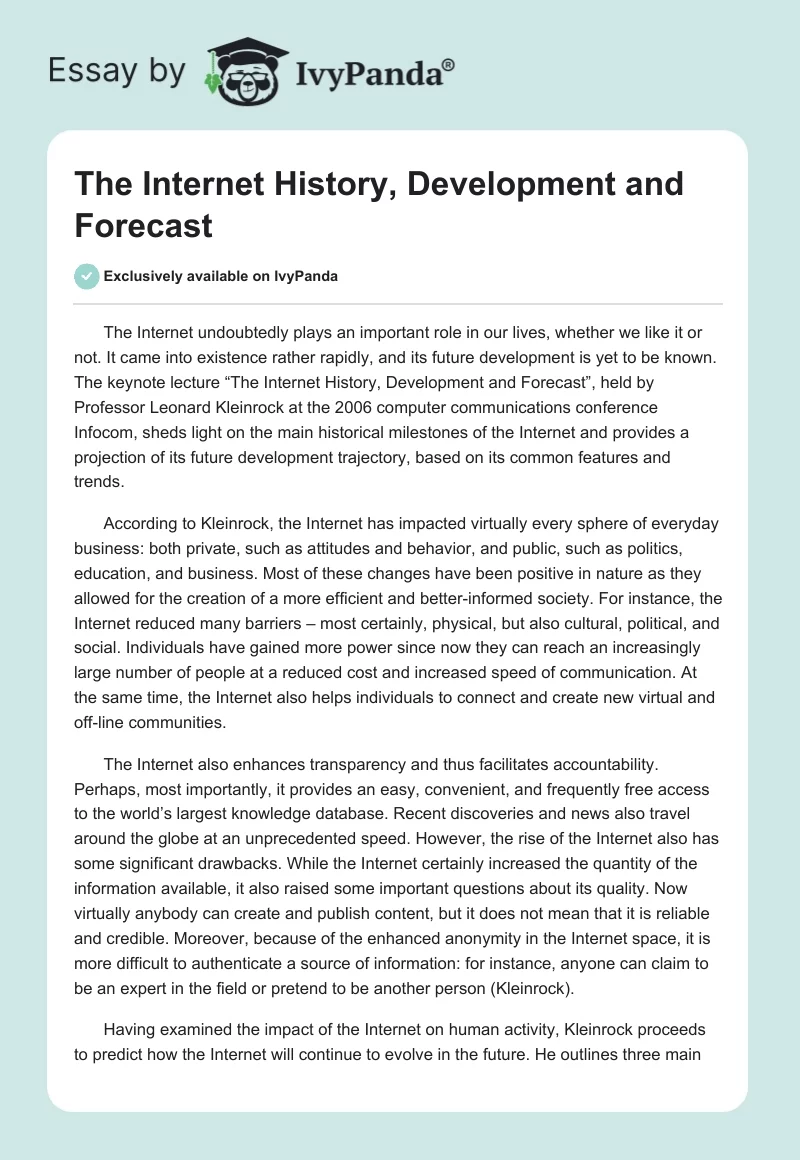 Essay by IvyPanda®

The Internet History, Development and Forecast

Exclusively available on IvyPanda

The Internet undoubtedly plays an important role in our lives, whether we like it or not. It came into existence rather rapidly, and its future development is yet to be known. The keynote lecture “The Internet History, Development and Forecast”, held by Professor Leonard Kleinrock at the 2006 computer communications conference Infocom, sheds light on the main historical milestones of the Internet and provides a projection of its future development trajectory, based on its common features and trends.

According to Kleinrock, the Internet has impacted virtually every sphere of everyday business: both private, such as attitudes and behavior, and public, such as politics, education, and business. Most of these changes have been positive in nature as they allowed for the creation of a more efficient and better-informed society. For instance, the Internet reduced many barriers – most certainly, physical, but also cultural, political, and social. Individuals have gained more power since now they can reach an increasingly large number of people at a reduced cost and increased speed of communication. At the same time, the Internet also helps individuals to connect and create new virtual and off-line communities.

The Internet also enhances transparency and thus facilitates accountability. Perhaps, most importantly, it provides an easy, convenient, and frequently free access to the world’s largest knowledge database. Recent discoveries and news also travel around the globe at an unprecedented speed. However, the rise of the Internet also has some significant drawbacks. While the Internet certainly increased the quantity of the information available, it also raised some important questions about its quality. Now virtually anybody can create and publish content, but it does not mean that it is reliable and credible. Moreover, because of the enhanced anonymity in the Internet space, it is more difficult to authenticate a source of information: for instance, anyone can claim to be an expert in the field or pretend to be another person (Kleinrock).

Having examined the impact of the Internet on human activity, Kleinrock proceeds to predict how the Internet will continue to evolve in the future. He outlines three main